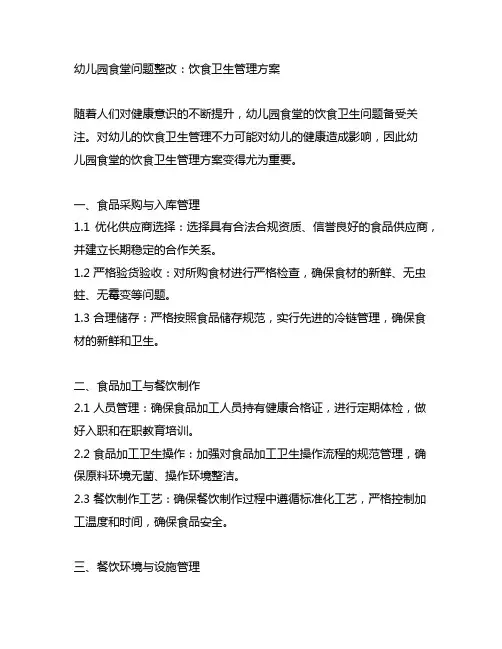 幼儿园食堂问题整改：饮食卫生管理方案

随着人们对健康意识的不断提升，幼儿园食堂的饮食卫生问题备受关注。对幼儿的饮食卫生管理不力可能对幼儿的健康造成影响，因此幼儿园食堂的饮食卫生管理方案变得尤为重要。

一、食品采购与入库管理
1.1 优化供应商选择：选择具有合法合规资质、信誉良好的食品供应商，并建立长期稳定的合作关系。
1.2 严格验货验收：对所购食材进行严格检查，确保食材的新鲜、无虫蛀、无霉变等问题。
1.3 合理储存：严格按照食品储存规范，实行先进的冷链管理，确保食材的新鲜和卫生。

二、食品加工与餐饮制作
2.1 人员管理：确保食品加工人员持有健康合格证，进行定期体检，做好入职和在职教育培训。
2.2 食品加工卫生操作：加强对食品加工卫生操作流程的规范管理，确保原料环境无菌、操作环境整洁。
2.3 餐饮制作工艺：确保餐饮制作过程中遵循标准化工艺，严格控制加工温度和时间，确保食品安全。

三、餐饮环境与设施管理